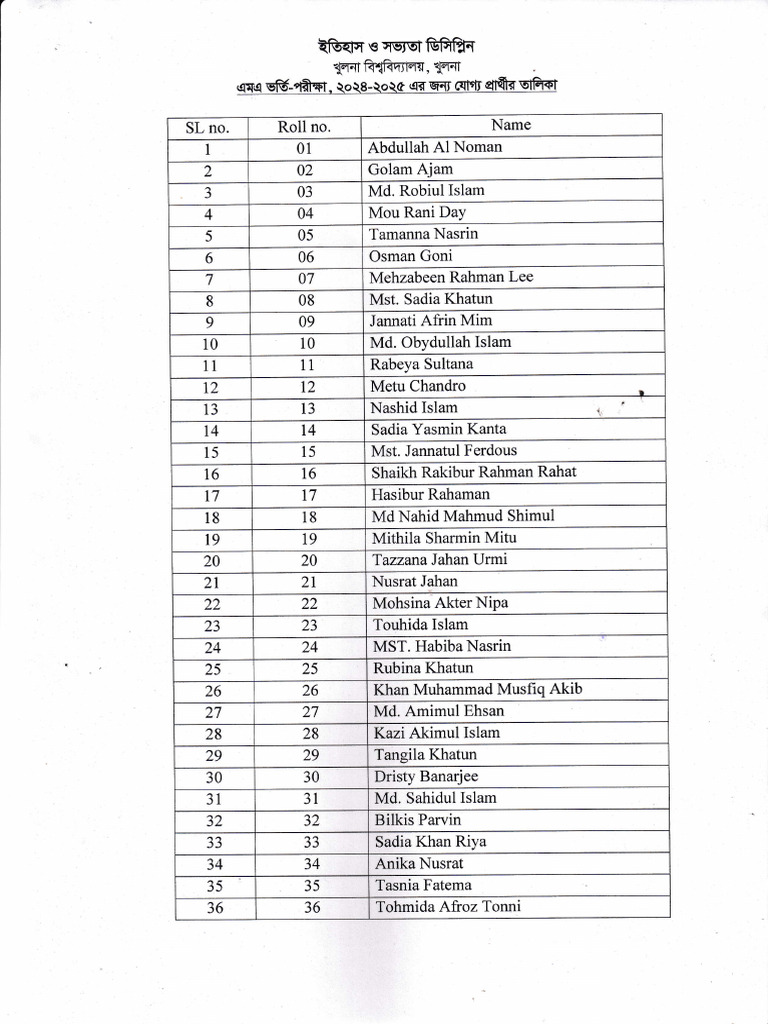 ইতিহাস ও সভ্যতা ডিসিপ্লিন
খুলনা বিশ্ববিদ্যালয়, খুলনা
এমএ ভর্তি-পরীক্ষা, ২০২৪-২০২৫ এর জন্য যোগ্য প্রার্থীর তালিকা

| SL no. | Roll no. | Name |
|---|---|---|
| 1 | 01 | Abdullah Al Noman |
| 2 | 02 | Golam Ajam |
| 3 | 03 | Md. Robiul Islam |
| 4 | 04 | Mou Rani Day |
| 5 | 05 | Tamanna Nasrin |
| 6 | 06 | Osman Goni |
| 7 | 07 | Mehzabeen Rahman Lee |
| 8 | 08 | Mst. Sadia Khatun |
| 9 | 09 | Jannati Afrin Mim |
| 10 | 10 | Md. Obydullah Islam |
| 11 | 11 | Rabeya Sultana |
| 12 | 12 | Metu Chandro |
| 13 | 13 | Nashid Islam |
| 14 | 14 | Sadia Yasmin Kanta |
| 15 | 15 | Mst. Jannatul Ferdous |
| 16 | 16 | Shaikh Rakibur Rahman Rahat |
| 17 | 17 | Hasibur Rahaman |
| 18 | 18 | Md Nahid Mahmud Shimul |
| 19 | 19 | Mithila Sharmin Mitu |
| 20 | 20 | Tazzana Jahan Urmi |
| 21 | 21 | Nusrat Jahan |
| 22 | 22 | Mohsina Akter Nipa |
| 23 | 23 | Touhida Islam |
| 24 | 24 | MST. Habiba Nasrin |
| 25 | 25 | Rubina Khatun |
| 26 | 26 | Khan Muhammad Musfiq Akib |
| 27 | 27 | Md. Amimul Ehsan |
| 28 | 28 | Kazi Akimul Islam |
| 29 | 29 | Tangila Khatun |
| 30 | 30 | Dristy Banarjee |
| 31 | 31 | Md. Sahidul Islam |
| 32 | 32 | Bilkis Parvin |
| 33 | 33 | Sadia Khan Riya |
| 34 | 34 | Anika Nusrat |
| 35 | 35 | Tasnia Fatema |
| 36 | 36 | Tohmida Afroz Tonni |